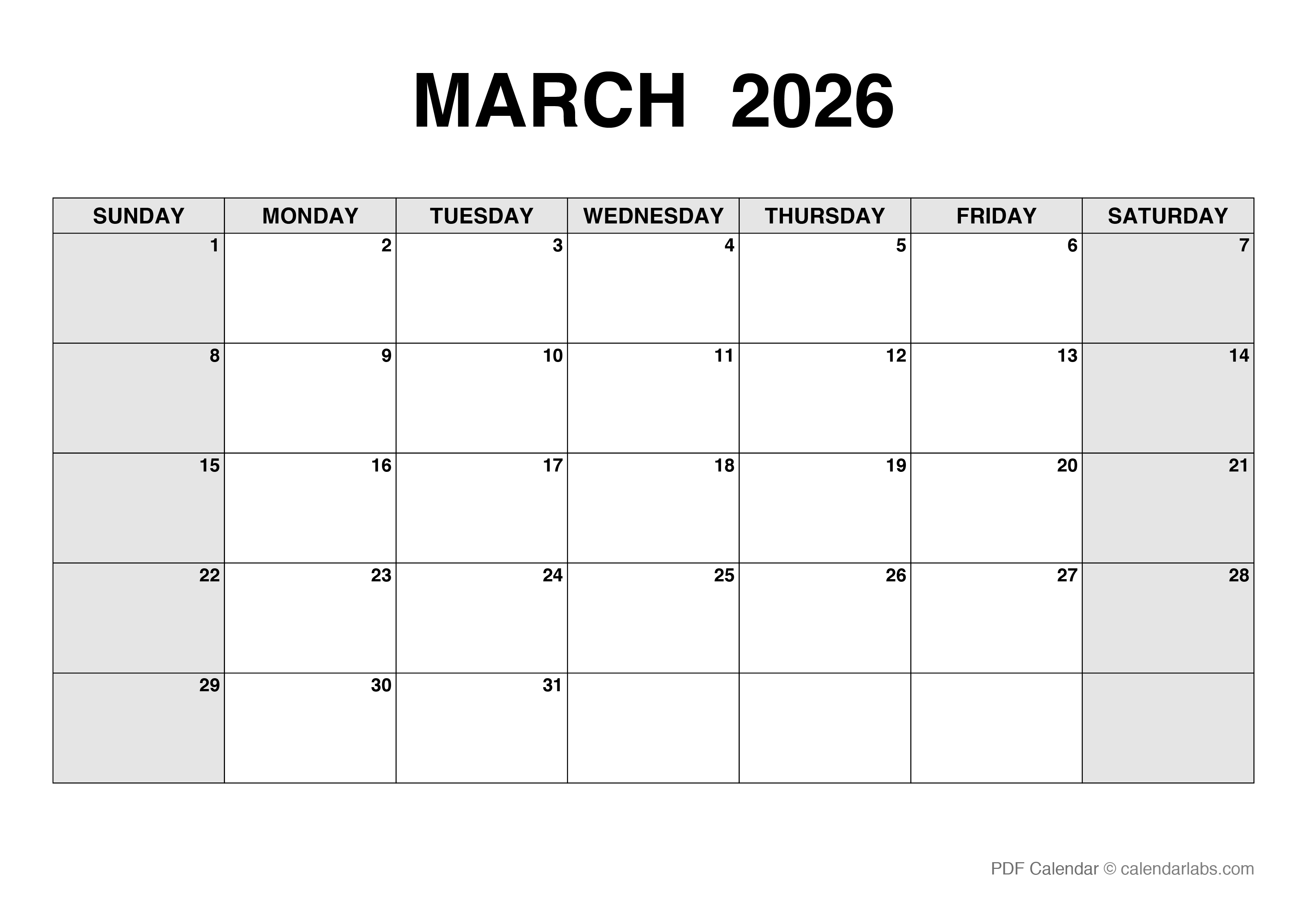 MARCH 2026

| SUNDAY | MONDAY | TUESDAY | WEDNESDAY | THURSDAY | FRIDAY | SATURDAY |
|---|---|---|---|---|---|---|
| 1 | 2 | 3 | 4 | 5 | 6 | 7 |
| 8 | 9 | 10 | 11 | 12 | 13 | 14 |
| 15 | 16 | 17 | 18 | 19 | 20 | 21 |
| 22 | 23 | 24 | 25 | 26 | 27 | 28 |
| 29 | 30 | 31 |  |  |  |  |

PDF Calendar © calendarlabs.com